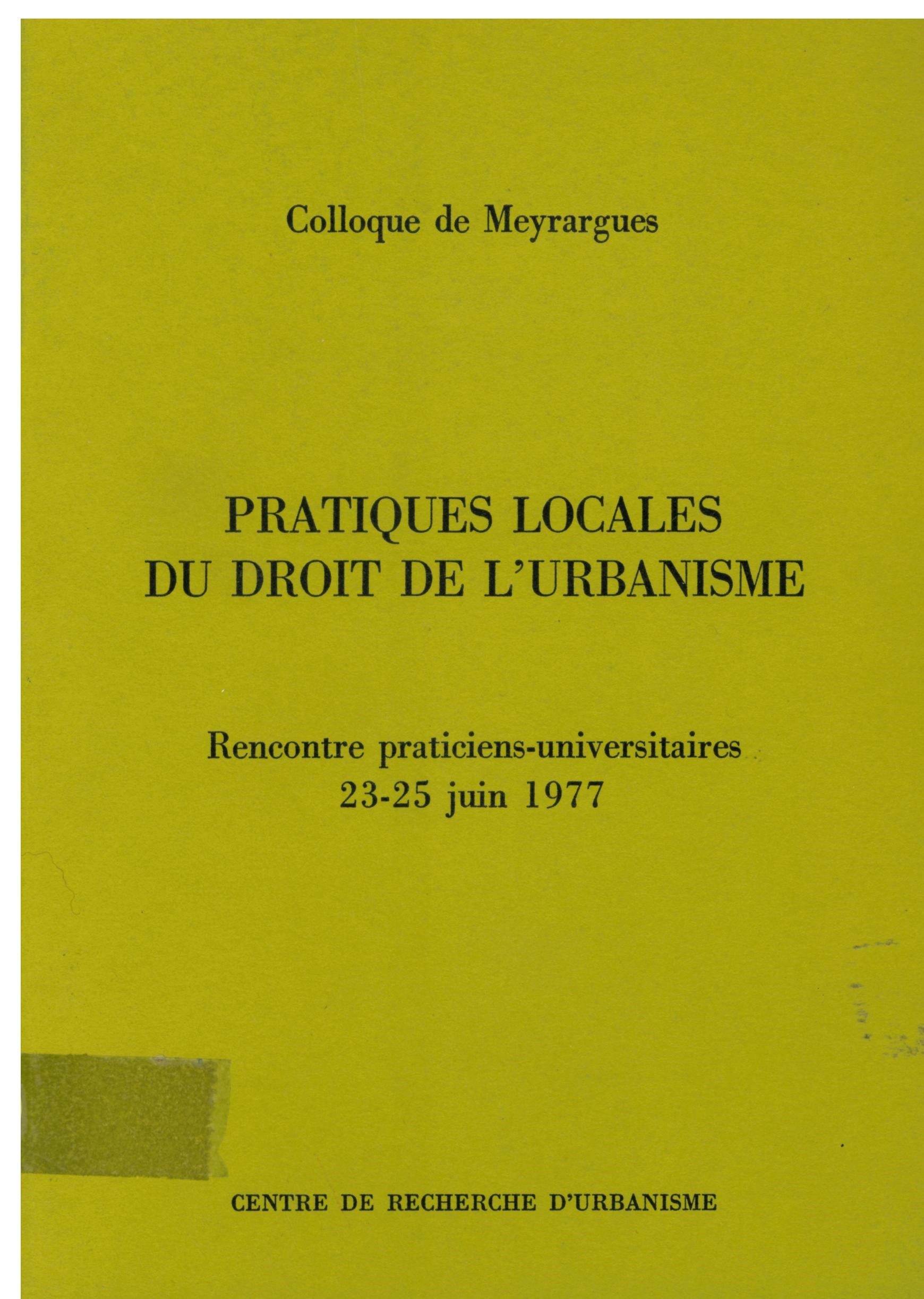 Colloque de Meyrargues

PRATIQUES LOCALES
DU DROIT DE L'URBANISME

Rencontre praticiens-universitaires
23-25 juin 1977

CENTRE DE RECHERCHE D'URBANISME